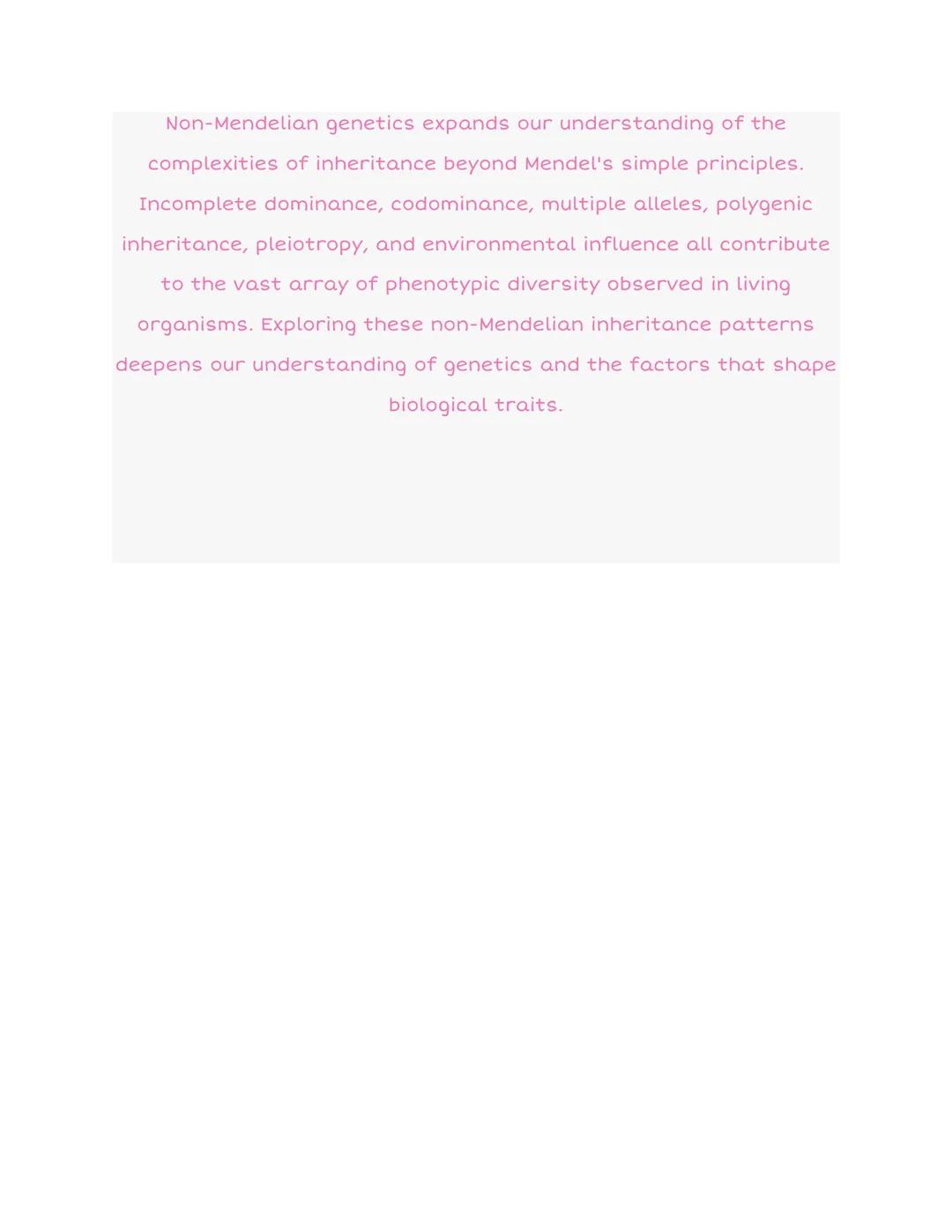 Non-Mendelian genetics expands our understanding of the complexities of inheritance beyond Mendel's simple principles. Incomplete dominance, codominance, multiple alleles, polygenic inheritance, pleiotropy, and environmental influence all contribute to the vast array of phenotypic diversity observed in living organisms. Exploring these non-Mendelian inheritance patterns deepens our understanding of genetics and the factors that shape biological traits.